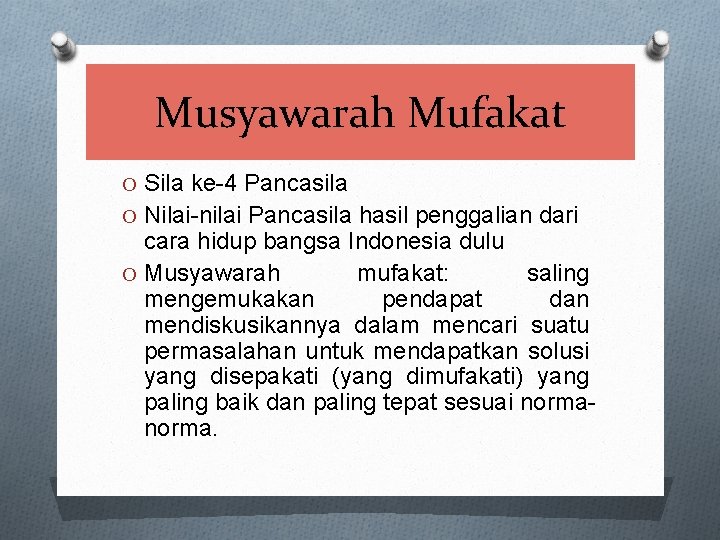 Musyawarah Mufakat

O Sila ke-4 Pancasila

O Nilai-nilai Pancasila hasil penggalian dari cara hidup bangsa Indonesia dulu

O Musyawarah mufakat: saling mengemukakan pendapat dan mendiskusikannya dalam mencari suatu permasalahan untuk mendapatkan solusi yang disepakati (yang dimufakati) yang paling baik dan paling tepat sesuai norma-norma.